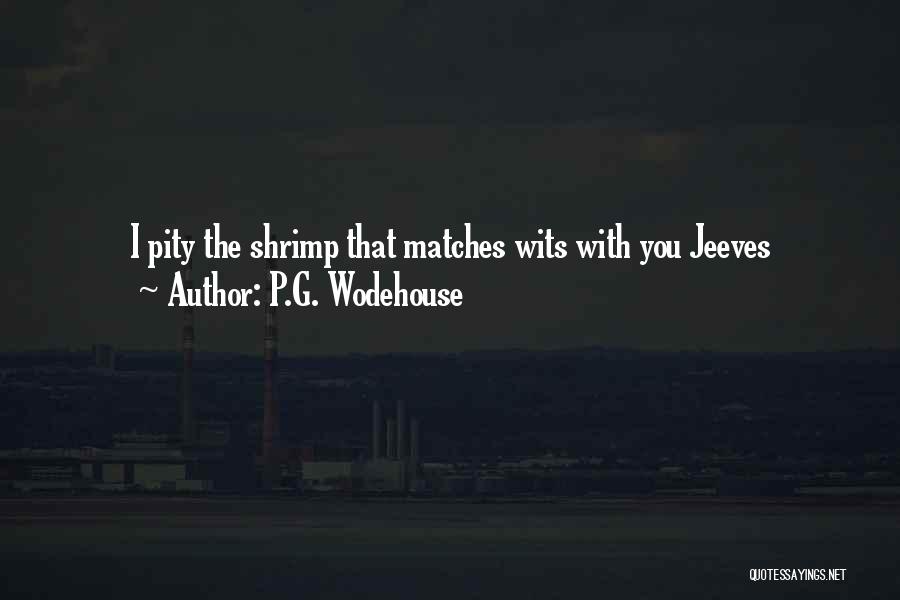 I pity the shrimp that matches wits with you Jeeves

~ Author: P.G. Wodehouse

QUOTESSAYINGS.NET